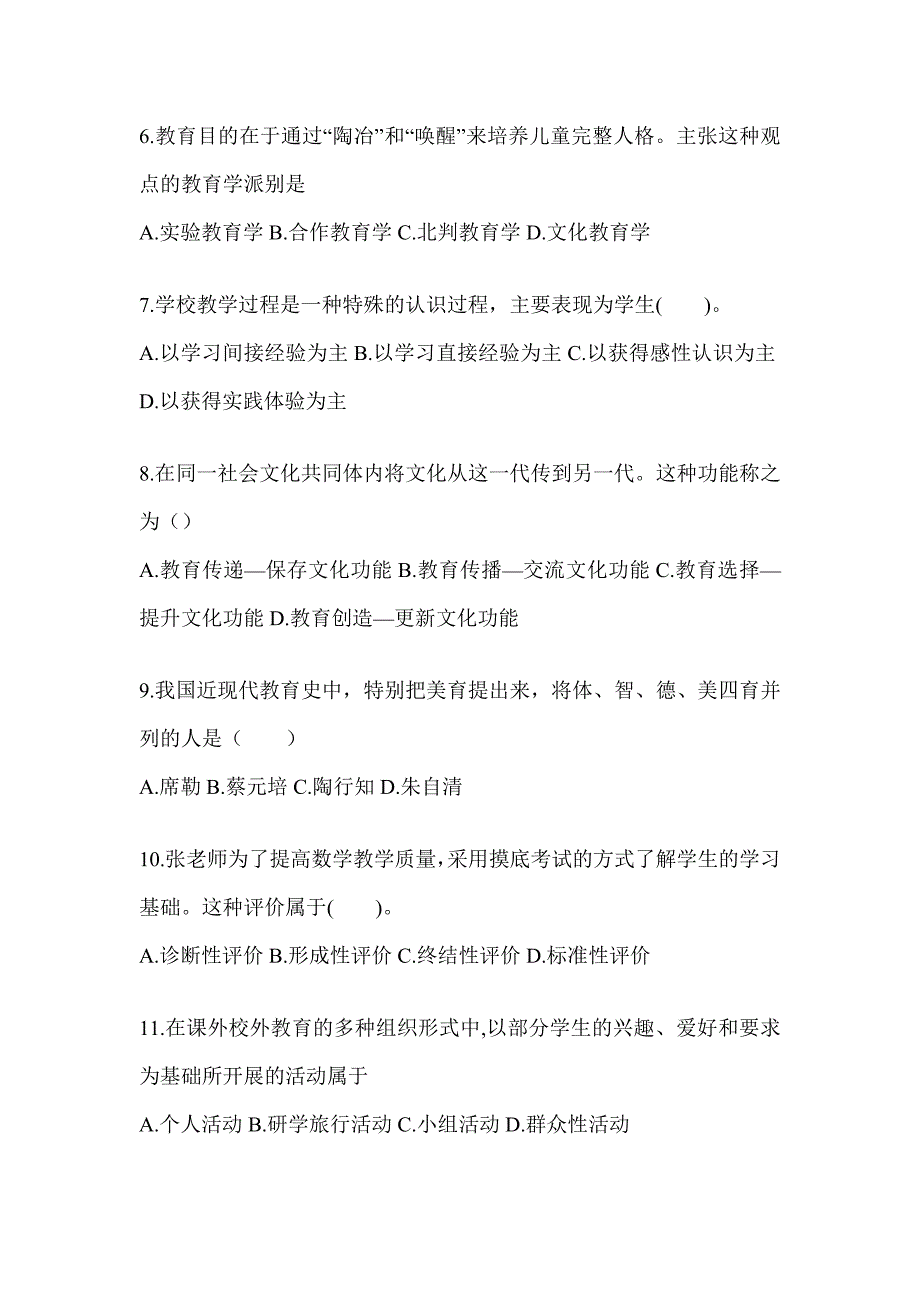 6.教育目的在于通过“陶冶”和“唤醒”来培养儿童完整人格。主张这种观点的教育学派别是

A.实验教育学 B.合作教育学 C.北判教育学 D.文化教育学

7.学校教学过程是一种特殊的认识过程，主要表现为学生(　　)。

A.以学习间接经验为主 B.以学习直接经验为主 C.以获得感性认识为主 D.以获得实践体验为主

8.在同一社会文化共同体内将文化从这一代传到另一代。这种功能称之为（）

A.教育传递—保存文化功能 B.教育传播—交流文化功能 C.教育选择—提升文化功能 D.教育创造—更新文化功能

9.我国近现代教育史中，特别把美育提出来，将体、智、德、美四育并列的人是（　　）

A.席勒 B.蔡元培 C.陶行知 D.朱自清

10.张老师为了提高数学教学质量，采用摸底考试的方式了解学生的学习基础。这种评价属于(　　)。

A.诊断性评价 B.形成性评价 C.终结性评价 D.标准性评价

11.在课外校外教育的多种组织形式中,以部分学生的兴趣、爱好和要求为基础所开展的活动属于

A.个人活动 B.研学旅行活动 C.小组活动 D.群众性活动